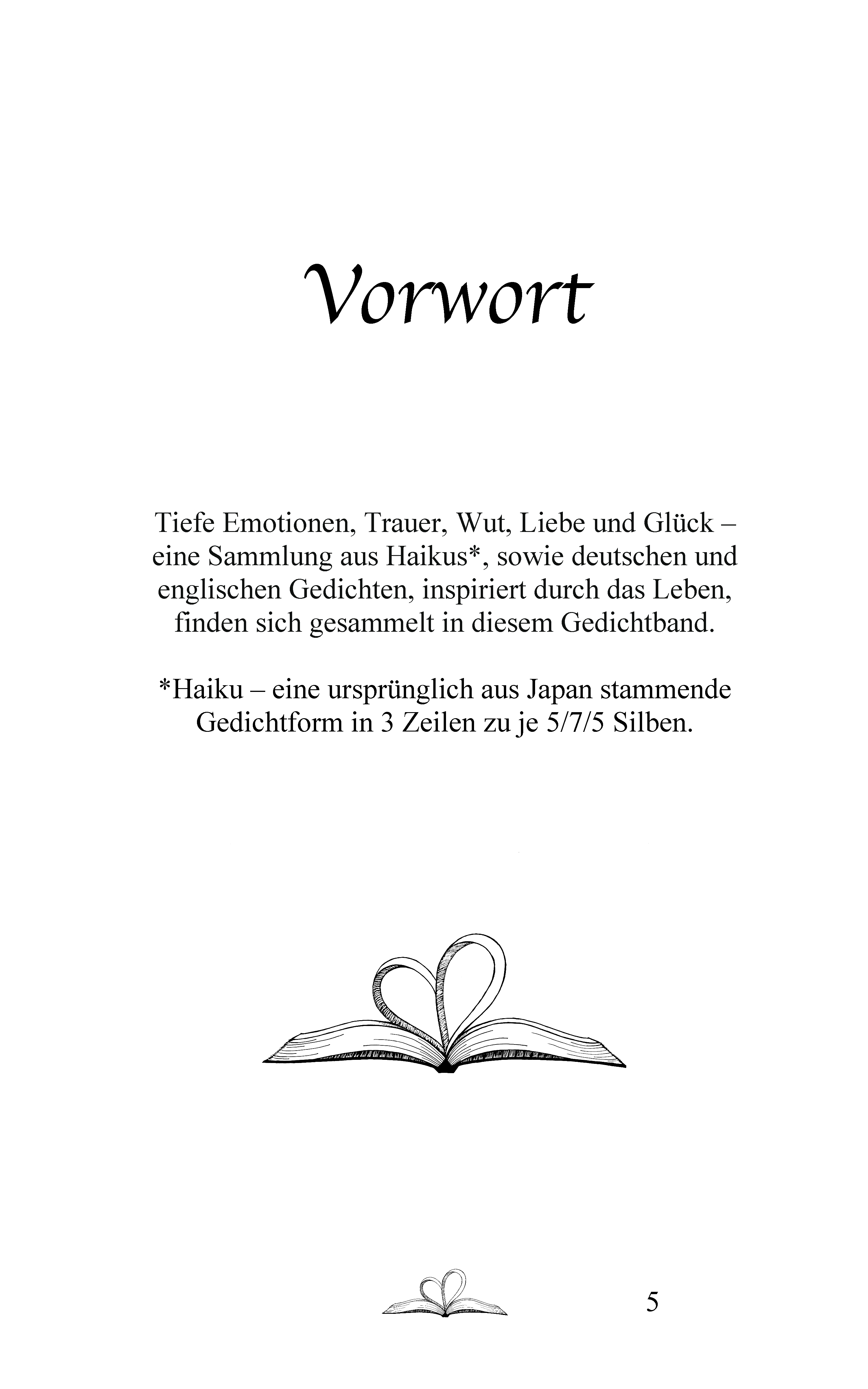 Vorwort

Tiefe Emotionen, Trauer, Wut, Liebe und Glück – eine Sammlung aus Haikus*, sowie deutschen und englischen Gedichten, inspiriert durch das Leben, finden sich gesammelt in diesem Gedichtband.

*Haiku – eine ursprünglich aus Japan stammende Gedichtform in 3 Zeilen zu je 5/7/5 Silben.

5